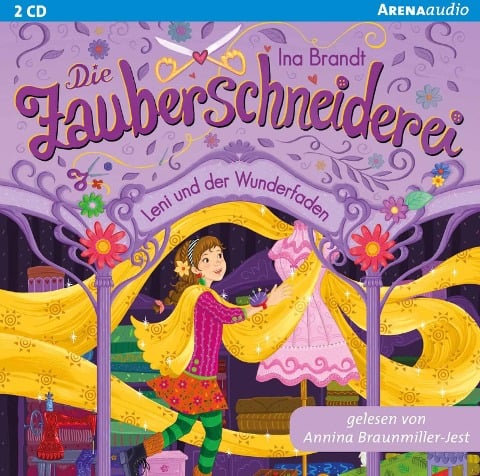 2 CD

ARENAaudio

Ina Brandt

Die Zauberschneiderei

Leni und der Wunderfaden

gelesen von
Annina Braunmiller-Jest